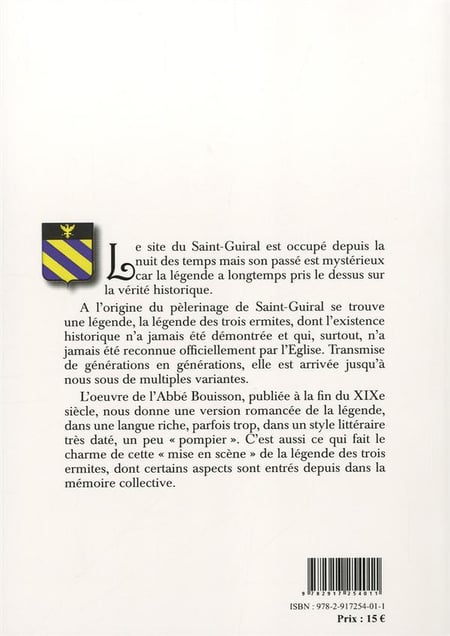 Le site du Saint-Guiral est occupé depuis la nuit des temps mais son passé est mystérieux car la légende a longtemps pris le dessus sur la vérité historique.

A l'origine du pèlerinage de Saint-Guiral se trouve une légende, la légende des trois ermites, dont l'existence historique n'a jamais été démontrée et qui, surtout, n'a jamais été reconnue officiellement par l'Eglise. Transmise de générations en générations, elle est arrivée jusqu'à nous sous de multiples variantes.

L'oeuvre de l'Abbé Bouisson, publiée à la fin du XIXe siècle, nous donne une version romancée de la légende, dans une langue riche, parfois trop, dans un style littéraire très daté, un peu « pompier ». C'est aussi ce qui fait le charme de cette « mise en scène » de la légende des trois ermites, dont certains aspects sont entrés depuis dans la mémoire collective.

9 782917 254011

ISBN : 978-2-917254-01-1
Prix : 15 €